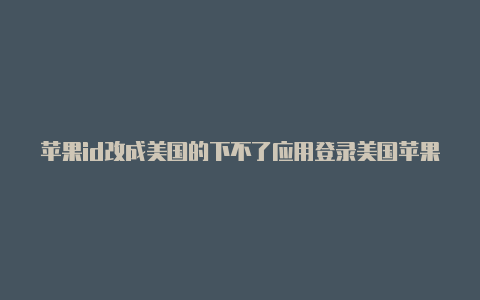 苹果id改成美国的下不了应用登录美国苹果